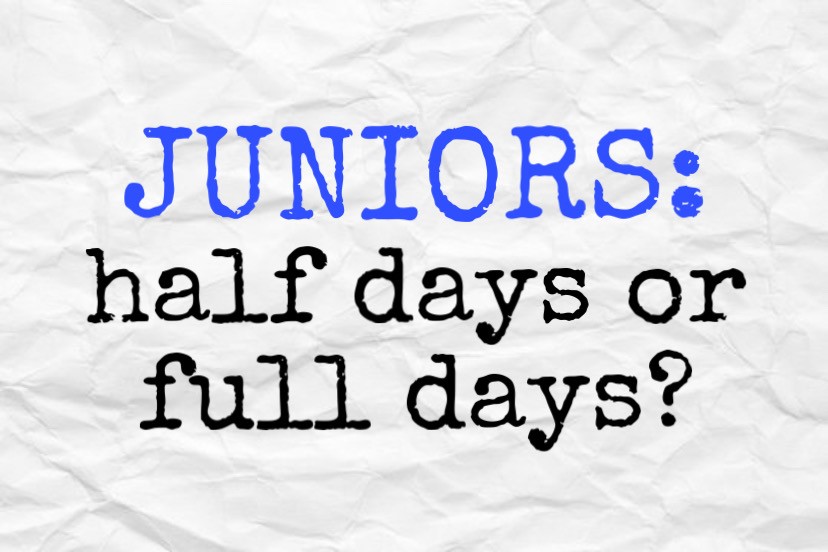 JUNIORS:
half days or full days?